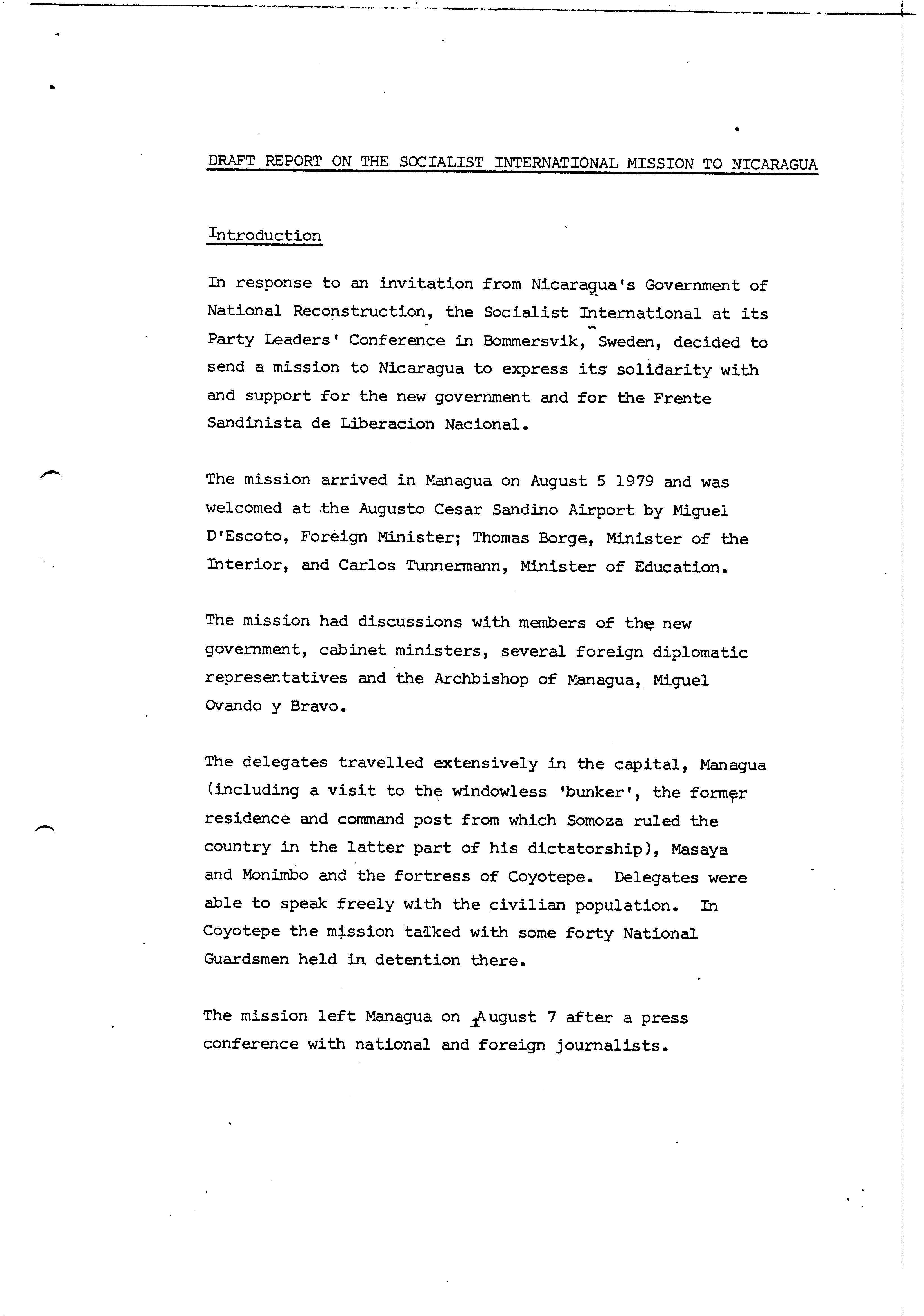 DRAFT REPORT ON THE SOCIALIST INTERNATIONAL MISSION TO NICARAGUA

Introduction

In response to an invitation from Nicaragua's Government of National Reconstruction, the Socialist International at its Party Leaders' Conference in Bommersvik, Sweden, decided to send a mission to Nicaragua to express its solidarity with and support for the new government and for the Frente Sandinista de Liberacion Nacional.

The mission arrived in Managua on August 5 1979 and was welcomed at the Augusto Cesar Sandino Airport by Miguel D'Escoto, Foreign Minister; Thomas Borge, Minister of the Interior, and Carlos Tunnermann, Minister of Education.

The mission had discussions with members of the new government, cabinet ministers, several foreign diplomatic representatives and the Archbishop of Managua, Miguel Ovando y Bravo.

The delegates travelled extensively in the capital, Managua (including a visit to the windowless 'bunker', the former residence and command post from which Somoza ruled the country in the latter part of his dictatorship), Masaya and Monimbo and the fortress of Coyotepe. Delegates were able to speak freely with the civilian population. In Coyotepe the mission talked with some forty National Guardsmen held in detention there.

The mission left Managua on August 7 after a press conference with national and foreign journalists.